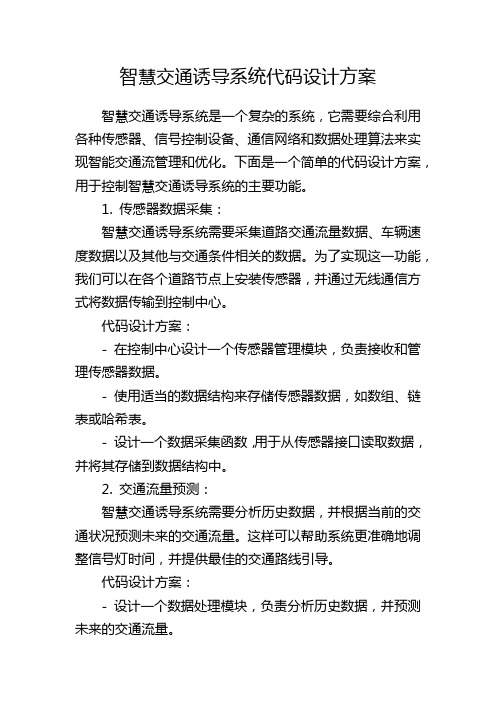 智慧交通诱导系统代码设计方案

智慧交通诱导系统是一个复杂的系统，它需要综合利用各种传感器、信号控制设备、通信网络和数据处理算法来实现智能交通流管理和优化。下面是一个简单的代码设计方案，用于控制智慧交通诱导系统的主要功能。

1. 传感器数据采集：

智慧交通诱导系统需要采集道路交通流量数据、车辆速度数据以及其他与交通条件相关的数据。为了实现这一功能，我们可以在各个道路节点上安装传感器，并通过无线通信方式将数据传输到控制中心。

代码设计方案：

- 在控制中心设计一个传感器管理模块，负责接收和管理传感器数据。

- 使用适当的数据结构来存储传感器数据，如数组、链表或哈希表。

- 设计一个数据采集函数，用于从传感器接口读取数据，并将其存储到数据结构中。

2. 交通流量预测：

智慧交通诱导系统需要分析历史数据，并根据当前的交通状况预测未来的交通流量。这样可以帮助系统更准确地调整信号灯时间，并提供最佳的交通路线引导。

代码设计方案：

- 设计一个数据处理模块，负责分析历史数据，并预测未来的交通流量。